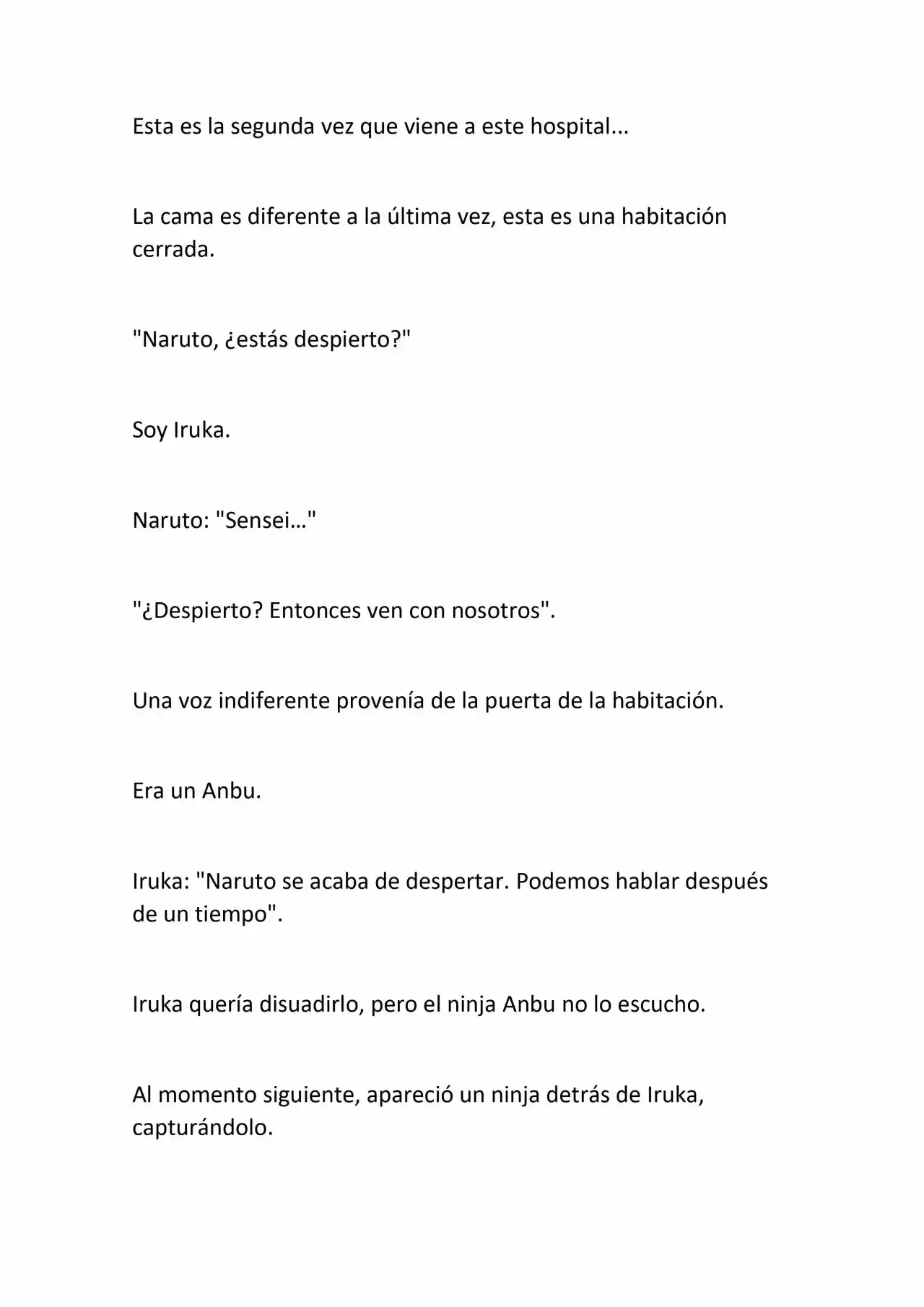 Esta es la segunda vez que viene a este hospital...

La cama es diferente a la última vez, esta es una habitación cerrada.

"Naruto, ¿estás despierto?"

Soy Iruka.

Naruto: "Sensei…"

"¿Despierto? Entonces ven con nosotros".

Una voz indiferente provenía de la puerta de la habitación.

Era un Anbu.

Iruka: "Naruto se acaba de despertar. Podemos hablar después de un tiempo".

Iruka quería disuadirlo, pero el ninja Anbu no lo escucho.

Al momento siguiente, apareció un ninja detrás de Iruka, capturándolo.